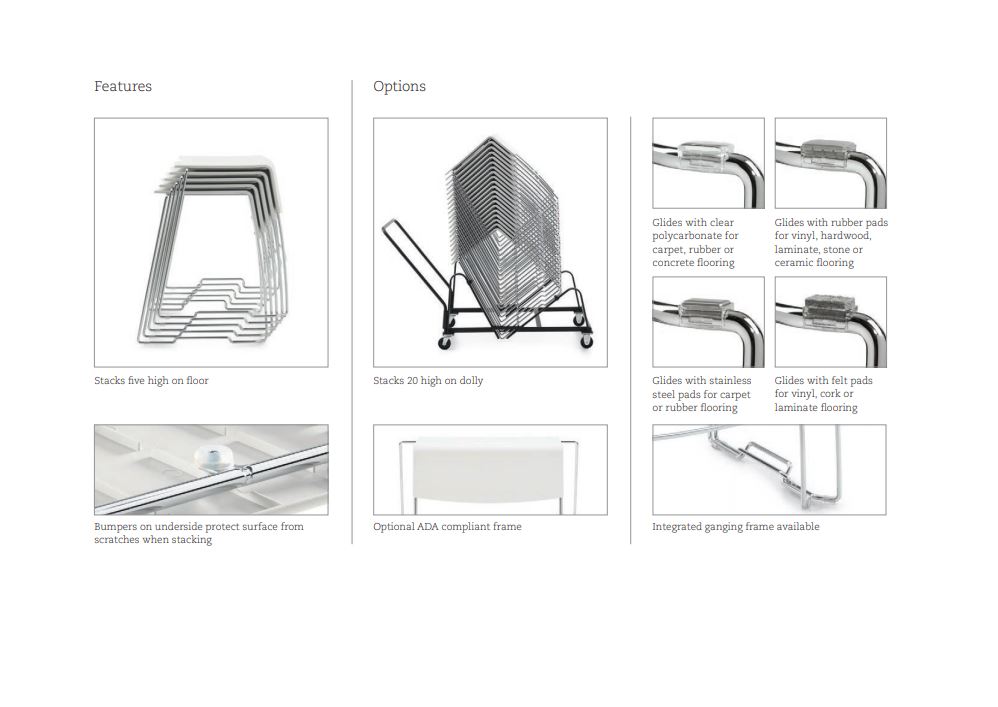 Features

Stacks five high on floor

Bumpers on underside protect surface from scratches when stacking

Options

Stacks 20 high on dolly

Optional ADA compliant frame

Glides with clear polycarbonate for carpet, rubber or concrete flooring

Glides with rubber pads for vinyl, hardwood, laminate, stone or ceramic flooring

Glides with stainless steel pads for carpet or rubber flooring

Glides with felt pads for vinyl, cork or laminate flooring

Integrated ganging frame available